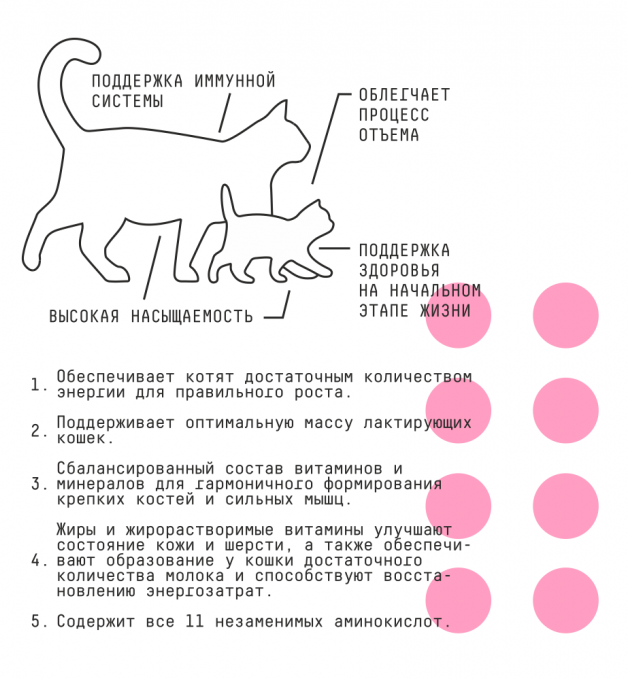 ПОДДЕРЖКА ИММУННОЙ СИСТЕМЫ

ОБЛЕГЧАЕТ ПРОЦЕСС ОТЪЕМА

ПОДДЕРЖКА ЗДОРОВЬЯ НА НАЧАЛЬНОМ ЭТАПЕ ЖИЗНИ

ВЫСОКАЯ НАСЫЩАЕМОСТЬ

1. Обеспечивает котят достаточным количеством энергии для правильного роста.

2. Поддерживает оптимальную массу лактирующих кошек.

3. Сбалансированный состав витаминов и минералов для гармоничного формирования крепких костей и сильных мышц.

4. Жиры и жирорастворимые витамины улучшают состояние кожи и шерсти, а также обеспечивают образование у кошки достаточного количества молока и способствуют восстановлению энергозатрат.

5. Содержит все 11 незаменимых аминокислот.